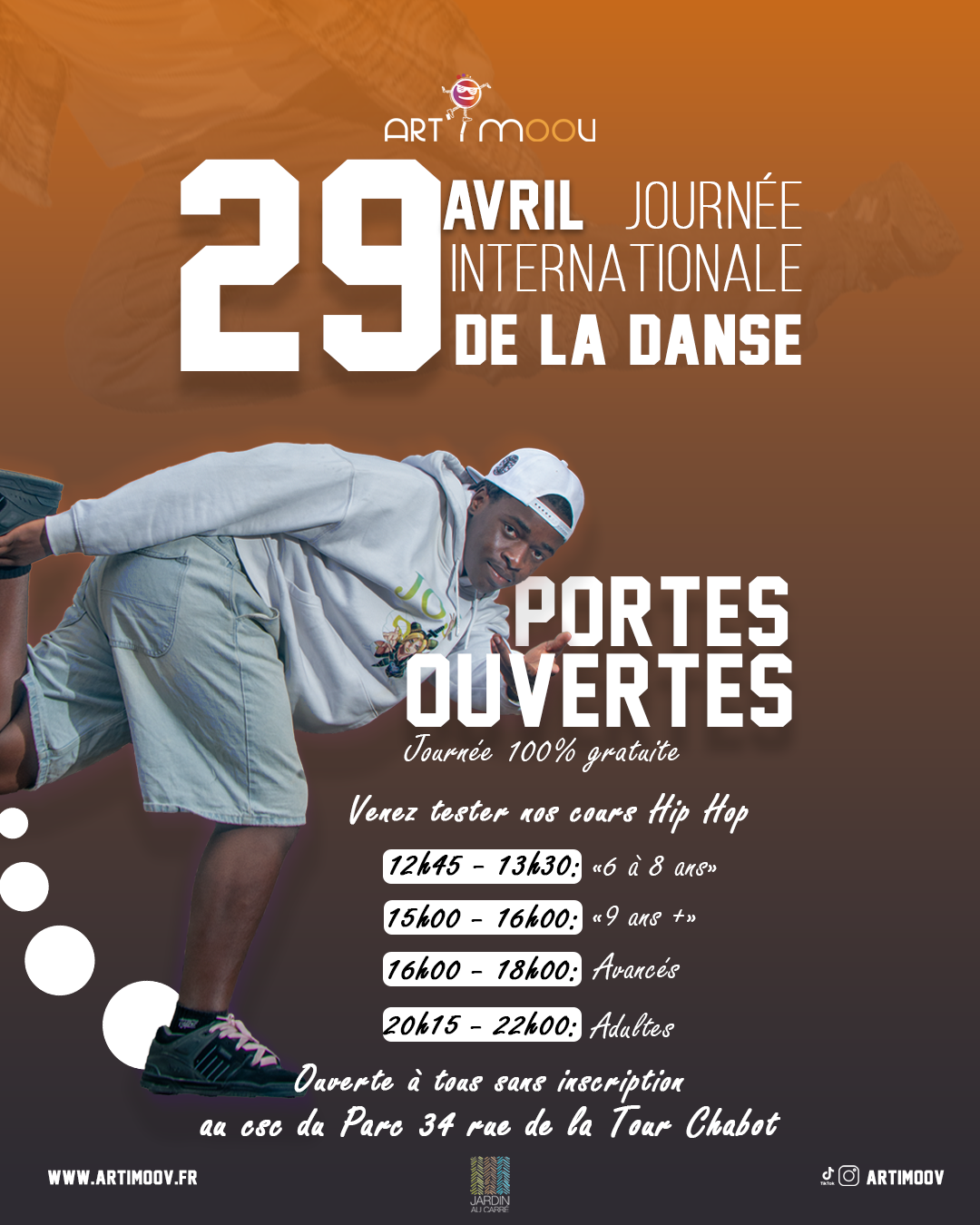 ART'I MOOV

29 AVRIL JOURNÉE INTERNATIONALE DE LA DANSE

PORTES OUVERTES

Journée 100% gratuite

Venez tester nos cours Hip Hop

12h45 - 13h30: «6 à 8 ans»

15h00 - 16h00: «9 ans +»

16h00 - 18h00: Avancés

20h15 - 22h00: Adultes

Ouverte à tous sans inscription au csc du Parc 34 rue de la Tour Chabot

WWW.ARTIMOOV.FR

JARDIN AU CARRÉ

TikTok ARTIMOOV